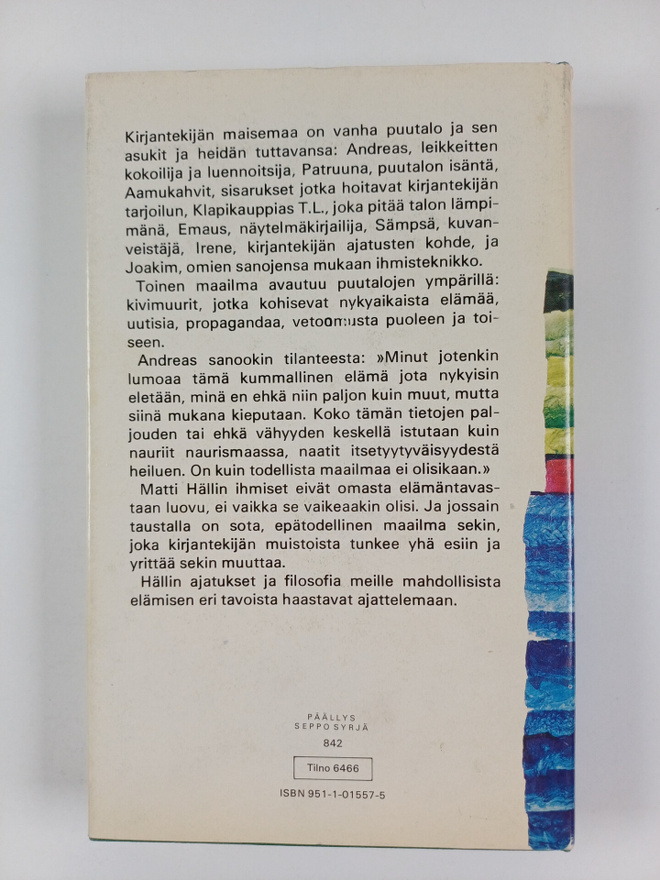 Kirjantekijän maisemaa on vanha puutalo ja sen asukit ja heidän tuttavansa: Andreas, leikkeitten kokoilija ja luennoitsija, Patruuna, puutalon isäntä, Aamukahvit, sisarukset jotka hoitavat kirjantekijän tarjoilun, Klapikauppias T.L., joka pitää talon lämpimänä, Emaus, näytelmäkirjailija, Sämpsä, kuvanveistäjä, Irene, kirjantekijän ajatusten kohde, ja Joakim, omien sanojensa mukaan ihmisteknikko.

Toinen maailma avautuu puutalojen ympärillä: kivimuurit, jotka kohisevat nykyaikaista elämää, uutisia, propagandaa, vetoomusta puoleen ja toiseen.

Andreas sanookin tilanteesta: »Minut jotenkin lumoaa tämä kummallinen elämä jota nykyisin eletään, minä en ehkä niin paljon kuin muut, mutta siinä mukana kieputaan. Koko tämän tietojen paljouden tai ehkä vähyyden keskellä istutaan kuin nauriit naurismaassa, naatit itsetyytyväisyydestä heiluen. On kuin todellista maailmaa ei olisikaan.»

Matti Hällin ihmiset eivät omasta elämäntavastaan luovu, ei vaikka se vaikeaakin olisi. Ja jossain taustalla on sota, epätodellinen maailma sekin, joka kirjantekijän muistoista tunkee yhä esiin ja yrittää sekin muuttaa.

Hällin ajatukset ja filosofia meille mahdollisista elämisen eri tavoista haastavat ajattelemaan.

PÄÄLLYS
SEPPO SYRJÄ
842

Tilno 6466

ISBN 951-1-01557-5